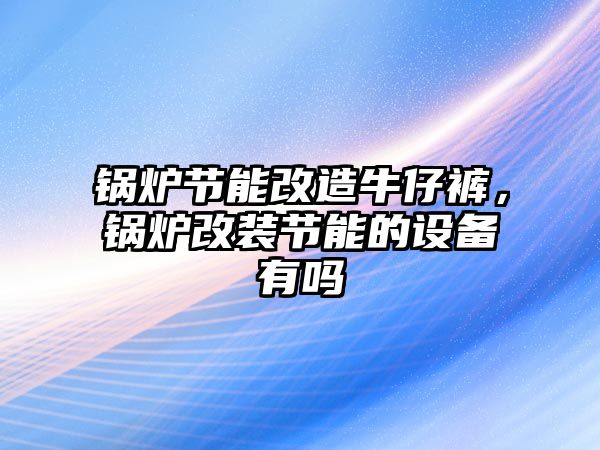 锅炉节能改造牛仔裤，锅炉改装节能的设备有吗